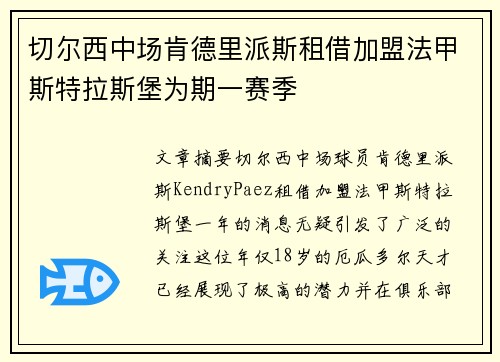 切尔西中场肯德里派斯租借加盟法甲斯特拉斯堡为期一赛季

文章摘要切尔西中场球员肯德里派斯KendryPaez租借加盟法甲斯特拉斯堡一年的消息无疑引发了广泛的关注这位年仅18岁的厄瓜多尔天才已经展现了极高的潜力并在俱乐部